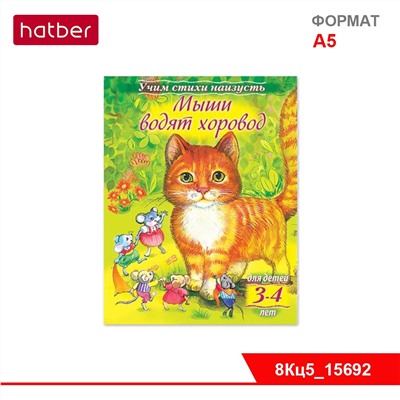 hatber

ФОРМАТ
А5

Учим стихи наизусть

Мыши водят хоровод

для детей
3-4
лет

8Кц5_15692